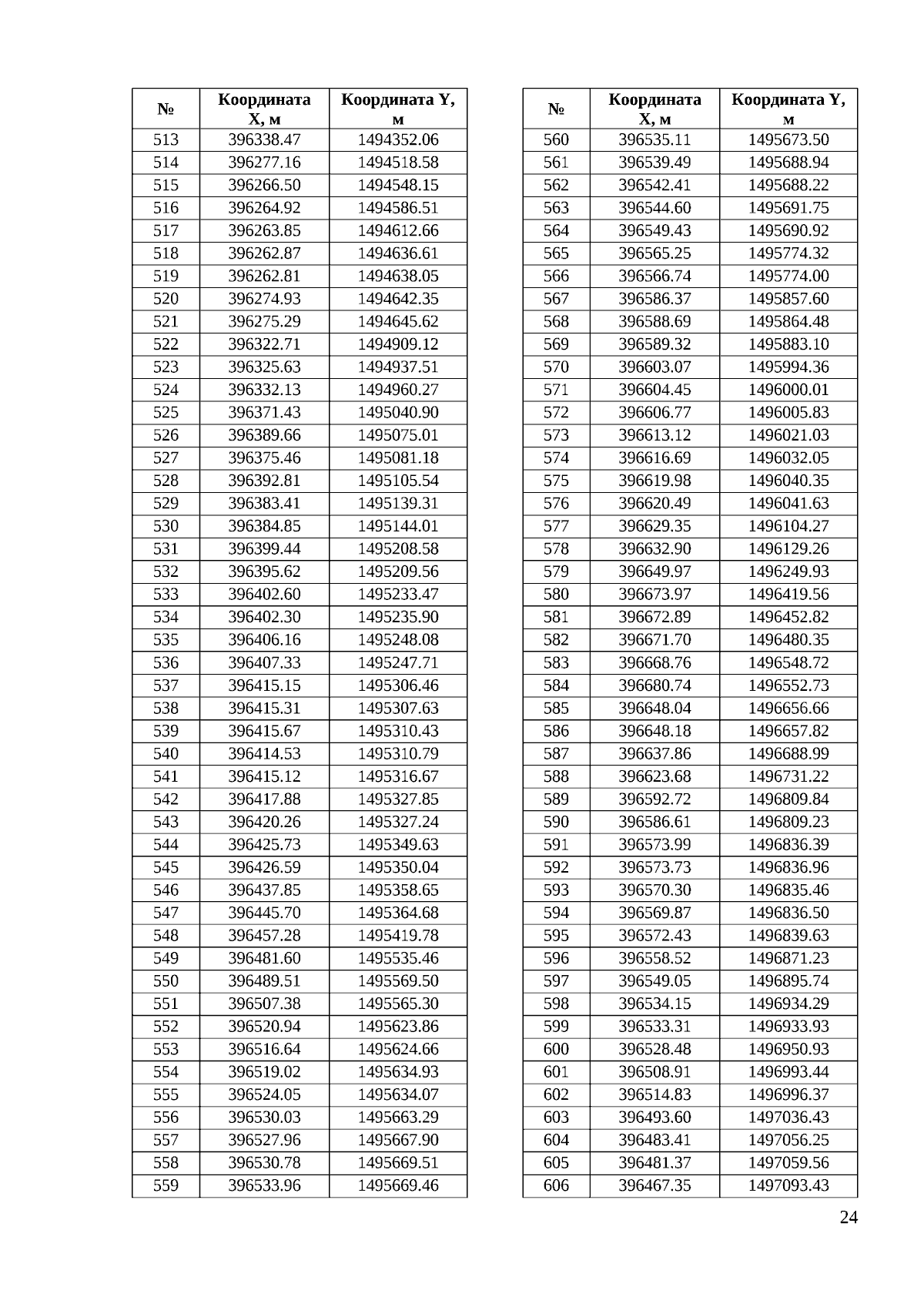 | № | Координата X, м | Координата Y, м |
|---|---|---|
| 513 | 396338.47 | 1494352.06 |
| 514 | 396277.16 | 1494518.58 |
| 515 | 396266.50 | 1494548.15 |
| 516 | 396264.92 | 1494586.51 |
| 517 | 396263.85 | 1494612.66 |
| 518 | 396262.87 | 1494636.61 |
| 519 | 396262.81 | 1494638.05 |
| 520 | 396274.93 | 1494642.35 |
| 521 | 396275.29 | 1494645.62 |
| 522 | 396322.71 | 1494909.12 |
| 523 | 396325.63 | 1494937.51 |
| 524 | 396332.13 | 1494960.27 |
| 525 | 396371.43 | 1495040.90 |
| 526 | 396389.66 | 1495075.01 |
| 527 | 396375.46 | 1495081.18 |
| 528 | 396392.81 | 1495105.54 |
| 529 | 396383.41 | 1495139.31 |
| 530 | 396384.85 | 1495144.01 |
| 531 | 396399.44 | 1495208.58 |
| 532 | 396395.62 | 1495209.56 |
| 533 | 396402.60 | 1495233.47 |
| 534 | 396402.30 | 1495235.90 |
| 535 | 396406.16 | 1495248.08 |
| 536 | 396407.33 | 1495247.71 |
| 537 | 396415.15 | 1495306.46 |
| 538 | 396415.31 | 1495307.63 |
| 539 | 396415.67 | 1495310.43 |
| 540 | 396414.53 | 1495310.79 |
| 541 | 396415.12 | 1495316.67 |
| 542 | 396417.88 | 1495327.85 |
| 543 | 396420.26 | 1495327.24 |
| 544 | 396425.73 | 1495349.63 |
| 545 | 396426.59 | 1495350.04 |
| 546 | 396437.85 | 1495358.65 |
| 547 | 396445.70 | 1495364.68 |
| 548 | 396457.28 | 1495419.78 |
| 549 | 396481.60 | 1495535.46 |
| 550 | 396489.51 | 1495569.50 |
| 551 | 396507.38 | 1495565.30 |
| 552 | 396520.94 | 1495623.86 |
| 553 | 396516.64 | 1495624.66 |
| 554 | 396519.02 | 1495634.93 |
| 555 | 396524.05 | 1495634.07 |
| 556 | 396530.03 | 1495663.29 |
| 557 | 396527.96 | 1495667.90 |
| 558 | 396530.78 | 1495669.51 |
| 559 | 396533.96 | 1495669.46 |

| № | Координата X, м | Координата Y, м |
|---|---|---|
| 560 | 396535.11 | 1495673.50 |
| 561 | 396539.49 | 1495688.94 |
| 562 | 396542.41 | 1495688.22 |
| 563 | 396544.60 | 1495691.75 |
| 564 | 396549.43 | 1495690.92 |
| 565 | 396565.25 | 1495774.32 |
| 566 | 396566.74 | 1495774.00 |
| 567 | 396586.37 | 1495857.60 |
| 568 | 396588.69 | 1495864.48 |
| 569 | 396589.32 | 1495883.10 |
| 570 | 396603.07 | 1495994.36 |
| 571 | 396604.45 | 1496000.01 |
| 572 | 396606.77 | 1496005.83 |
| 573 | 396613.12 | 1496021.03 |
| 574 | 396616.69 | 1496032.05 |
| 575 | 396619.98 | 1496040.35 |
| 576 | 396620.49 | 1496041.63 |
| 577 | 396629.35 | 1496104.27 |
| 578 | 396632.90 | 1496129.26 |
| 579 | 396649.97 | 1496249.93 |
| 580 | 396673.97 | 1496419.56 |
| 581 | 396672.89 | 1496452.82 |
| 582 | 396671.70 | 1496480.35 |
| 583 | 396668.76 | 1496548.72 |
| 584 | 396680.74 | 1496552.73 |
| 585 | 396648.04 | 1496656.66 |
| 586 | 396648.18 | 1496657.82 |
| 587 | 396637.86 | 1496688.99 |
| 588 | 396623.68 | 1496731.22 |
| 589 | 396592.72 | 1496809.84 |
| 590 | 396586.61 | 1496809.23 |
| 591 | 396573.99 | 1496836.39 |
| 592 | 396573.73 | 1496836.96 |
| 593 | 396570.30 | 1496835.46 |
| 594 | 396569.87 | 1496836.50 |
| 595 | 396572.43 | 1496839.63 |
| 596 | 396558.52 | 1496871.23 |
| 597 | 396549.05 | 1496895.74 |
| 598 | 396534.15 | 1496934.29 |
| 599 | 396533.31 | 1496933.93 |
| 600 | 396528.48 | 1496950.93 |
| 601 | 396508.91 | 1496993.44 |
| 602 | 396514.83 | 1496996.37 |
| 603 | 396493.60 | 1497036.43 |
| 604 | 396483.41 | 1497056.25 |
| 605 | 396481.37 | 1497059.56 |
| 606 | 396467.35 | 1497093.43 |

24